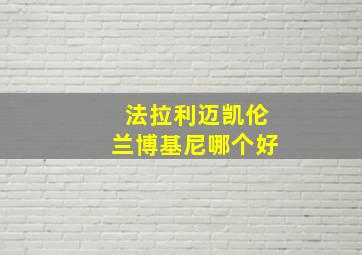 法拉利迈凯伦
兰博基尼哪个好